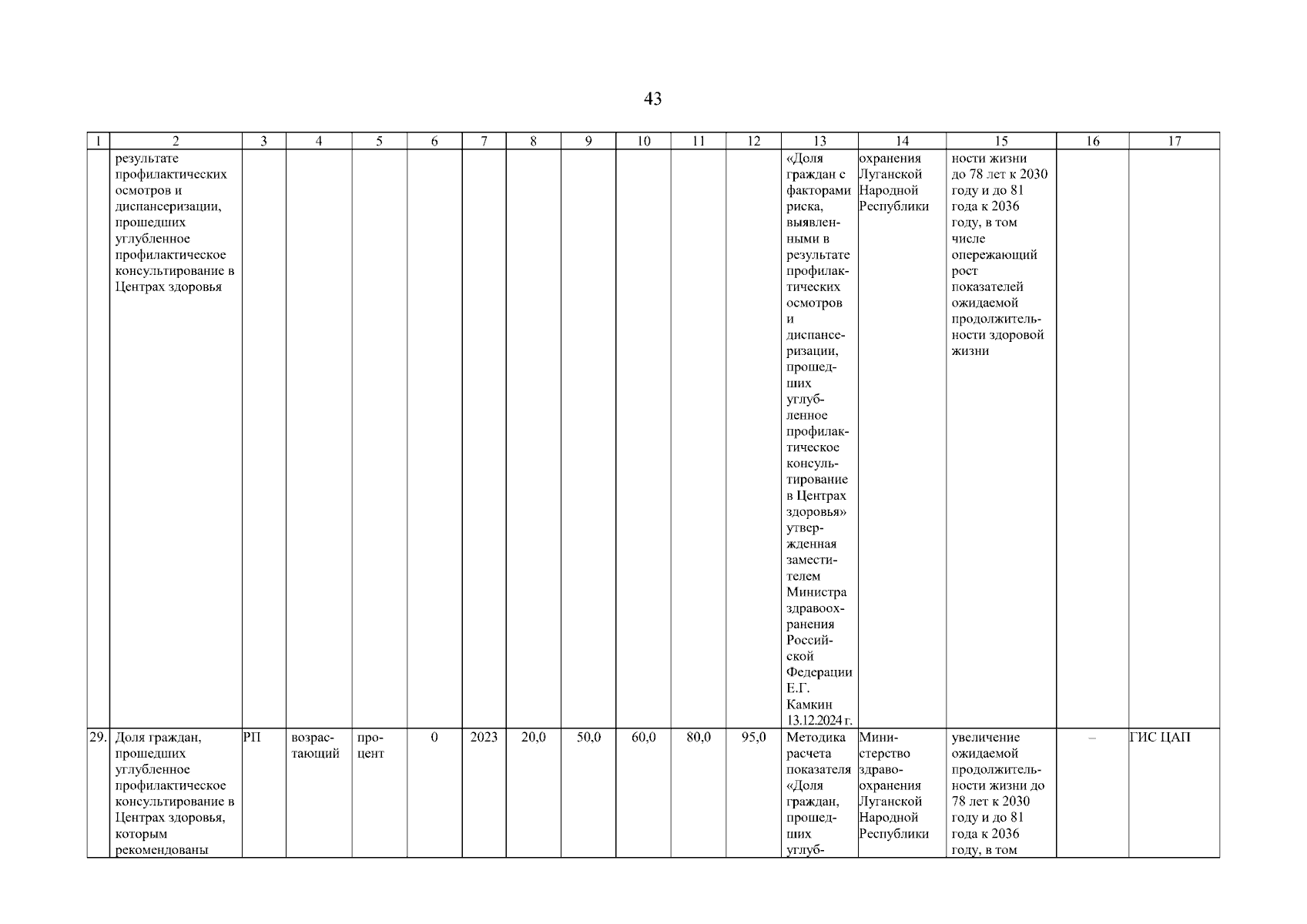 43

| 1 | 2 | 3 | 4 | 5 | 6 | 7 | 8 | 9 | 10 | 11 | 12 | 13 | 14 | 15 | 16 | 17 |
|---|---|---|---|---|---|---|---|---|---|---|---|---|---|---|---|---|
| | результате профилактических осмотров и диспансеризации, прошедших углубленное профилактическое консультирование в Центрах здоровья | | | | | | | | | | | «Доля граждан с факторами риска, выявленными в результате профилактических осмотров и диспансеризации, прошедших углубленное профилактическое консультирование в Центрах здоровья» утвержденная заместителем Министра здравоохранения Российской Федерации Е.Г. Камкин 13.12.2024 г. | охранения Луганской Народной Республики | ности жизни до 78 лет к 2030 году и до 81 года к 2036 году, в том числе опережающий рост показателей ожидаемой продолжительности здоровой жизни | | |
| 29. | Доля граждан, прошедших углубленное профилактическое консультирование в Центрах здоровья, которым рекомендованы | РП | возрастающий | процент | 0 | 2023 | 20,0 | 50,0 | 60,0 | 80,0 | 95,0 | Методика расчета показателя «Доля граждан, прошедших углуб- | Министерство здравоохранения Луганской Народной Республики | увеличение ожидаемой продолжительности жизни до 78 лет к 2030 году и до 81 года к 2036 году, в том | – | ГИС ЦАП |